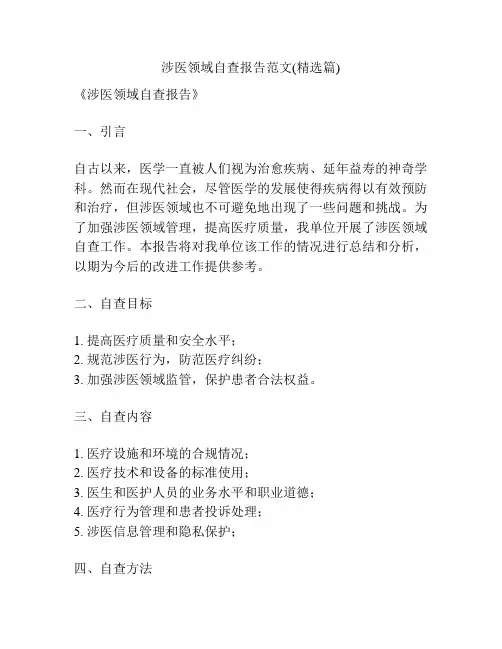 涉医领域自查报告范文(精选篇)

《涉医领域自查报告》

一、引言

自古以来，医学一直被人们视为治愈疾病、延年益寿的神奇学科。然而在现代社会，尽管医学的发展使得疾病得以有效预防和治疗，但涉医领域也不可避免地出现了一些问题和挑战。为了加强涉医领域管理，提高医疗质量，我单位开展了涉医领域自查工作。本报告将对我单位该工作的情况进行总结和分析，以期为今后的改进工作提供参考。

二、自查目标

1. 提高医疗质量和安全水平；
2. 规范涉医行为，防范医疗纠纷；
3. 加强涉医领域监管，保护患者合法权益。

三、自查内容

1. 医疗设施和环境的合规情况；
2. 医疗技术和设备的标准使用；
3. 医生和医护人员的业务水平和职业道德；
4. 医疗行为管理和患者投诉处理；
5. 涉医信息管理和隐私保护；

四、自查方法